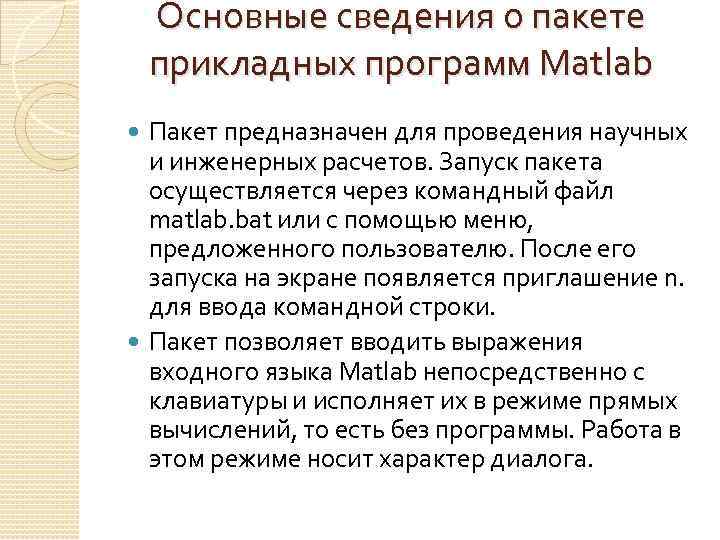 Основные сведения о пакете прикладных программ Matlab

Пакет предназначен для проведения научных и инженерных расчетов. Запуск пакета осуществляется через командный файл matlab.bat или с помощью меню, предложенного пользователю. После его запуска на экране появляется приглашение n. для ввода командной строки.

Пакет позволяет вводить выражения входного языка Matlab непосредственно с клавиатуры и исполняет их в режиме прямых вычислений, то есть без программы. Работа в этом режиме носит характер диалога.